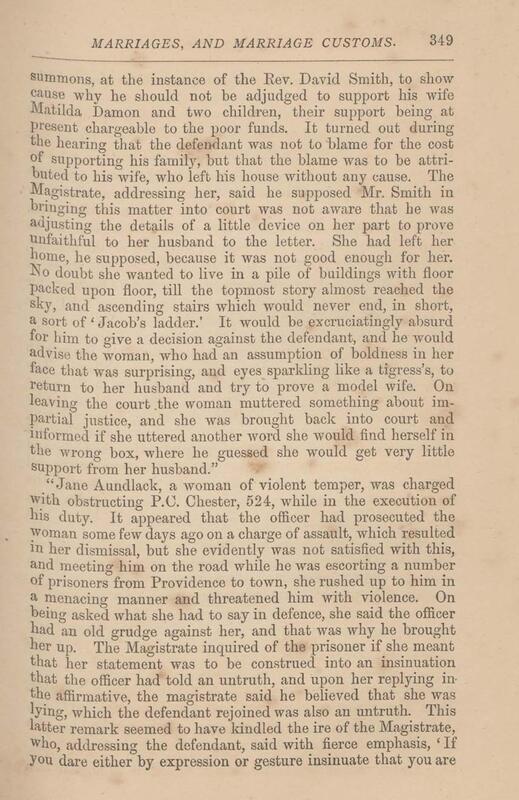 MARRIAGES, AND MARRIAGE CUSTOMS. 349

summons, at the instance of the Rev. David Smith, to show cause why he should not be adjudged to support his wife Matilda Damon and two children, their support being at present chargeable to the poor funds. It turned out during the hearing that the defendant was not to blame for the cost of supporting his family, but that the blame was to be attributed to his wife, who left his house without any cause. The Magistrate, addressing her, said he supposed Mr. Smith in bringing this matter into court was not aware that he was adjusting the details of a little device on her part to prove unfaithful to her husband to the letter. She had left her home, he supposed, because it was not good enough for her. No doubt she wanted to live in a pile of buildings with floor packed upon floor, till the topmost story almost reached the sky, and ascending stairs which would never end, in short, a sort of 'Jacob's ladder.' It would be excruciatingly absurd for him to give a decision against the defendant, and he would advise the woman, who had an assumption of boldness in her face that was surprising, and eyes sparkling like a tigress's, to return to her husband and try to prove a model wife. On leaving the court the woman muttered something about impartial justice, and she was brought back into court and informed if she uttered another word she would find herself in the wrong box, where he guessed she would get very little support from her husband."

"Jane Aundlack, a woman of violent temper, was charged with obstructing P.C. Chester, 524, while in the execution of his duty. It appeared that the officer had prosecuted the woman some few days ago on a charge of assault, which resulted in her dismissal, but she evidently was not satisfied with this, and meeting him on the road while he was escorting a number of prisoners from Providence to town, she rushed up to him in a menacing manner and threatened him with violence. On being asked what she had to say in defence, she said the officer had an old grudge against her, and that was why he brought her up. The Magistrate inquired of the prisoner if she meant that her statement was to be construed into an insinuation that the officer had told an untruth, and upon her replying in the affirmative, the magistrate said he believed that she was lying, which the defendant rejoined was also an untruth. This latter remark seemed to have kindled the ire of the Magistrate, who, addressing the defendant, said with fierce emphasis, 'If you dare either by expression or gesture insinuate that you are